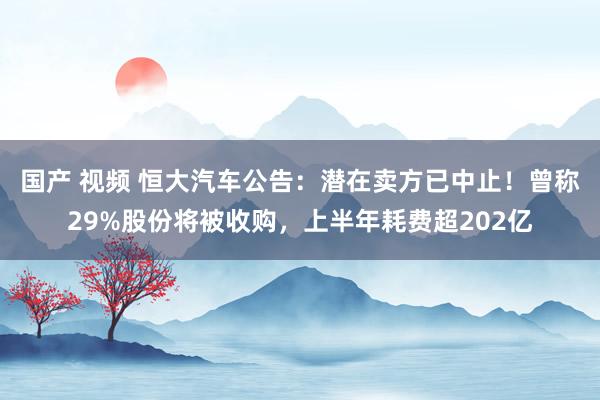 国产 视频 恒大汽车公告：潜在卖方已中止！曾称29%股份将被收购，上半年耗费超202亿